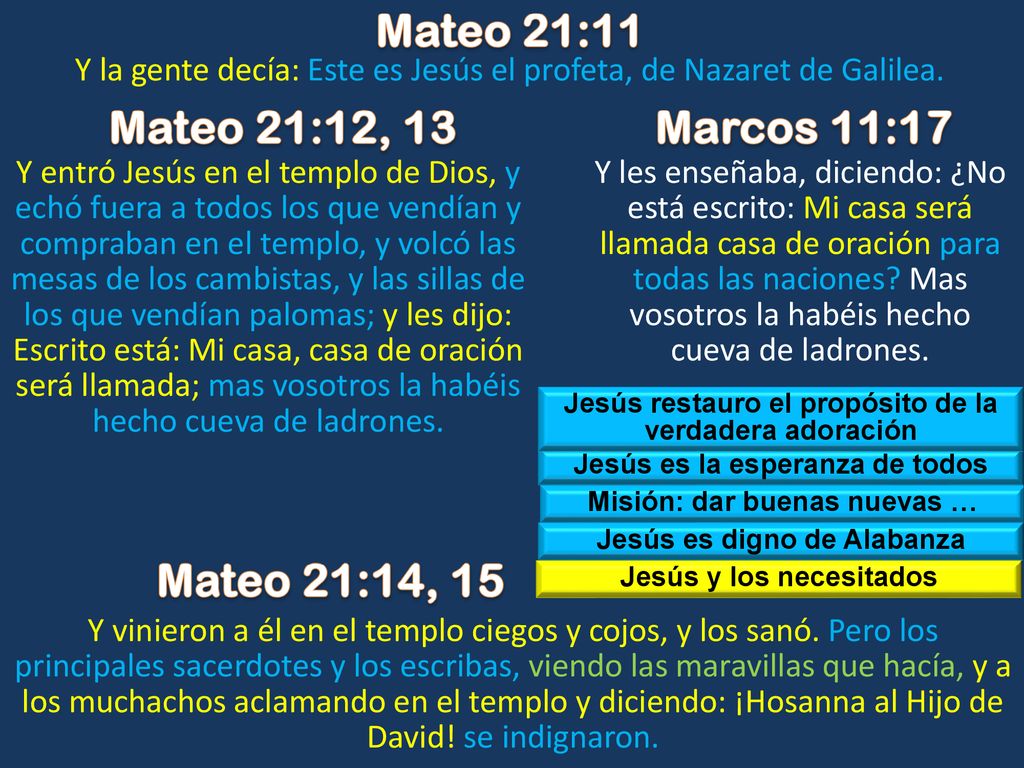 Mateo 21:11

Y la gente decía: Este es Jesús el profeta, de Nazaret de Galilea.

Mateo 21:12, 13

Y entró Jesús en el templo de Dios, y echó fuera a todos los que vendían y compraban en el templo, y volcó las mesas de los cambistas, y las sillas de los que vendían palomas; y les dijo: Escrito está: Mi casa, casa de oración será llamada; mas vosotros la habéis hecho cueva de ladrones.

Marcos 11:17

Y les enseñaba, diciendo: ¿No está escrito: Mi casa será llamada casa de oración para todas las naciones? Mas vosotros la habéis hecho cueva de ladrones.

Jesús restauro el propósito de la verdadera adoración

Jesús es la esperanza de todos

Misión: dar buenas nuevas …

Jesús es digno de Alabanza

Jesús y los necesitados

Mateo 21:14, 15

Y vinieron a él en el templo ciegos y cojos, y los sanó. Pero los principales sacerdotes y los escribas, viendo las maravillas que hacía, y a los muchachos aclamando en el templo y diciendo: ¡Hosanna al Hijo de David! se indignaron.